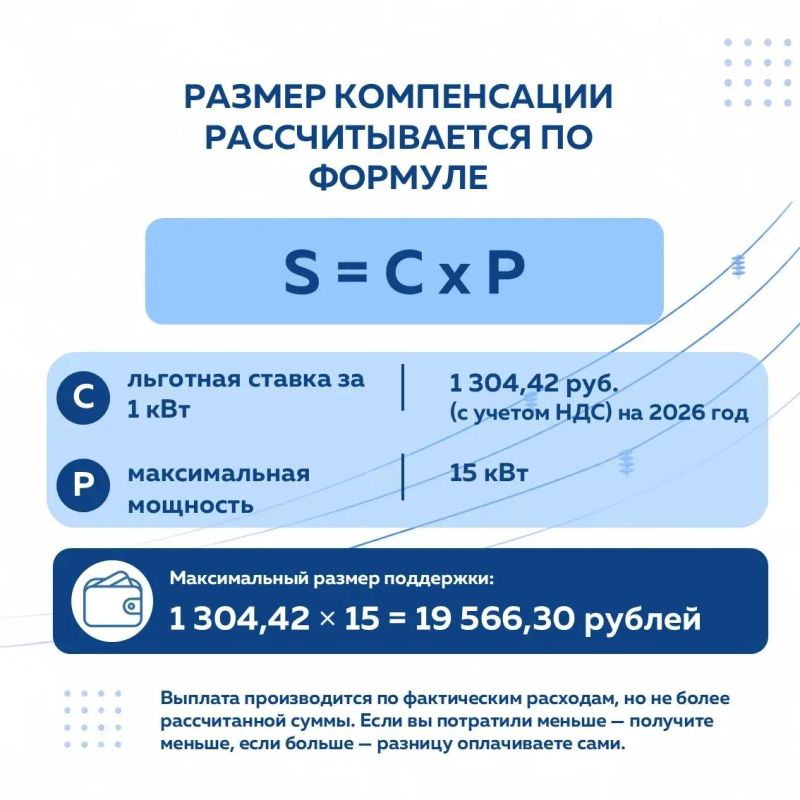 РАЗМЕР КОМПЕНСАЦИИ РАССЧИТЫВАЕТСЯ ПО ФОРМУЛЕ

$S = C \times P$

| | | |
|---|---|---|
| C | льготная ставка за 1 кВт | 1 304,42 руб. (с учетом НДС) на 2026 год |
| P | максимальная мощность | 15 кВт |

Максимальный размер поддержки:
$1\,304{,}42 \times 15 = 19\,566{,}30$ рублей

Выплата производится по фактическим расходам, но не более рассчитанной суммы. Если вы потратили меньше — получите меньше, если больше — разницу оплачиваете сами.